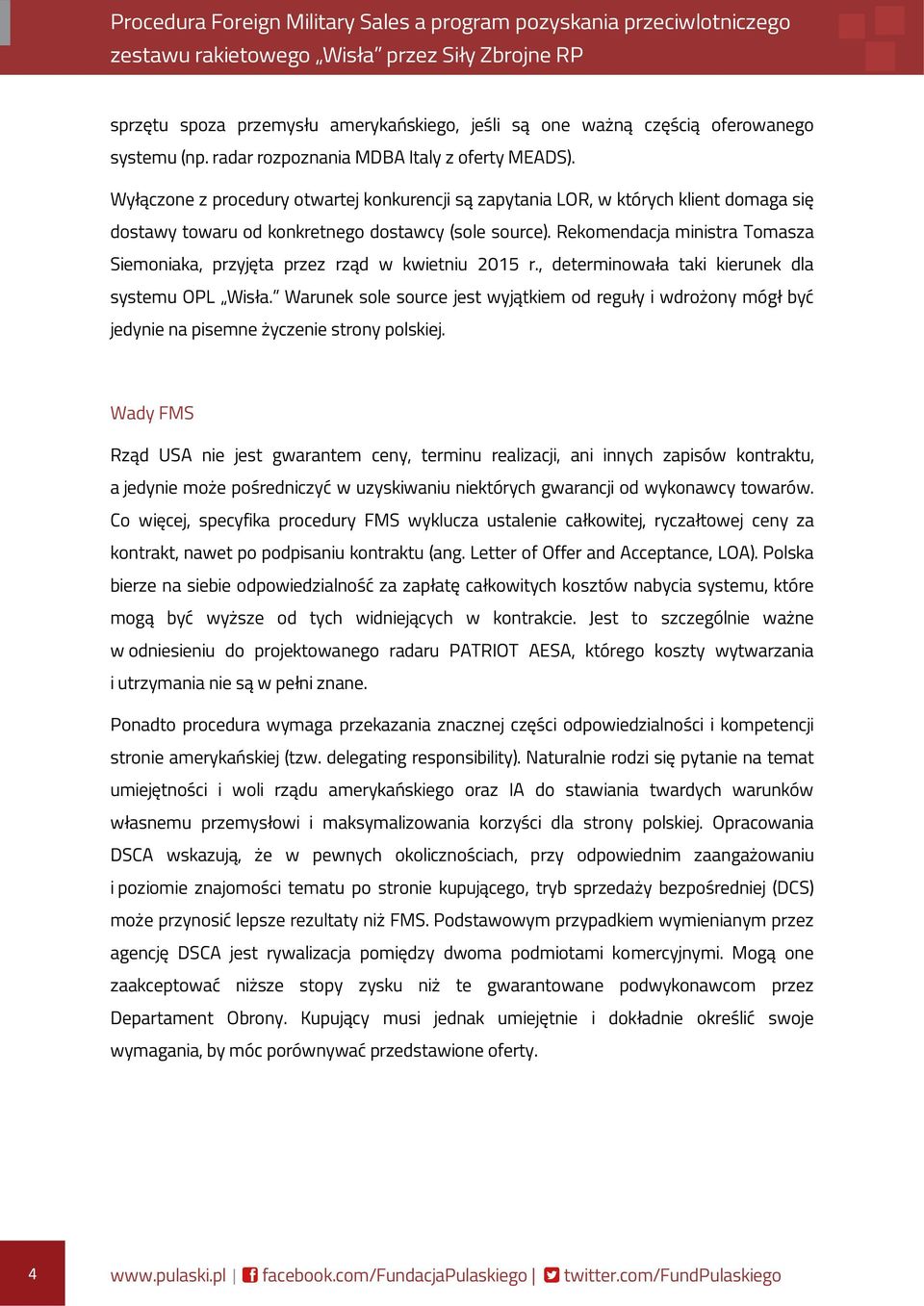 Procedura Foreign Military Sales a program pozyskania przeciwlotniczego zestawu rakietowego „Wisła” przez Siły Zbrojne RP

sprzętu spoza przemysłu amerykańskiego, jeśli są one ważną częścią oferowanego systemu (np. radar rozpoznania MDBA Italy z oferty MEADS).

Wyłączone z procedury otwartej konkurencji są zapytania LOR, w których klient domaga się dostawy towaru od konkretnego dostawcy (sole source). Rekomendacja ministra Tomasza Siemoniaka, przyjęta przez rząd w kwietniu 2015 r., determinowała taki kierunek dla systemu OPL „Wisła.” Warunek sole source jest wyjątkiem od reguły i wdrożony mógł być jedynie na pisemne życzenie strony polskiej.

Wady FMS

Rząd USA nie jest gwarantem ceny, terminu realizacji, ani innych zapisów kontraktu, a jedynie może pośredniczyć w uzyskiwaniu niektórych gwarancji od wykonawcy towarów. Co więcej, specyfika procedury FMS wyklucza ustalenie całkowitej, ryczałtowej ceny za kontrakt, nawet po podpisaniu kontraktu (ang. Letter of Offer and Acceptance, LOA). Polska bierze na siebie odpowiedzialność za zapłatę całkowitych kosztów nabycia systemu, które mogą być wyższe od tych widniejących w kontrakcie. Jest to szczególnie ważne w odniesieniu do projektowanego radaru PATRIOT AESA, którego koszty wytwarzania i utrzymania nie są w pełni znane.

Ponadto procedura wymaga przekazania znacznej części odpowiedzialności i kompetencji stronie amerykańskiej (tzw. delegating responsibility). Naturalnie rodzi się pytanie na temat umiejętności i woli rządu amerykańskiego oraz IA do stawiania twardych warunków własnemu przemysłowi i maksymalizowania korzyści dla strony polskiej. Opracowania DSCA wskazują, że w pewnych okolicznościach, przy odpowiednim zaangażowaniu i poziomie znajomości tematu po stronie kupującego, tryb sprzedaży bezpośredniej (DCS) może przynosić lepsze rezultaty niż FMS. Podstawowym przypadkiem wymienianym przez agencję DSCA jest rywalizacja pomiędzy dwoma podmiotami komercyjnymi. Mogą one zaakceptować niższe stopy zysku niż te gwarantowane podwykonawcom przez Departament Obrony. Kupujący musi jednak umiejętnie i dokładnie określić swoje wymagania, by móc porównywać przedstawione oferty.

4

www.pulaski.pl | facebook.com/FundacjaPulaskiego | twitter.com/FundPulaskiego